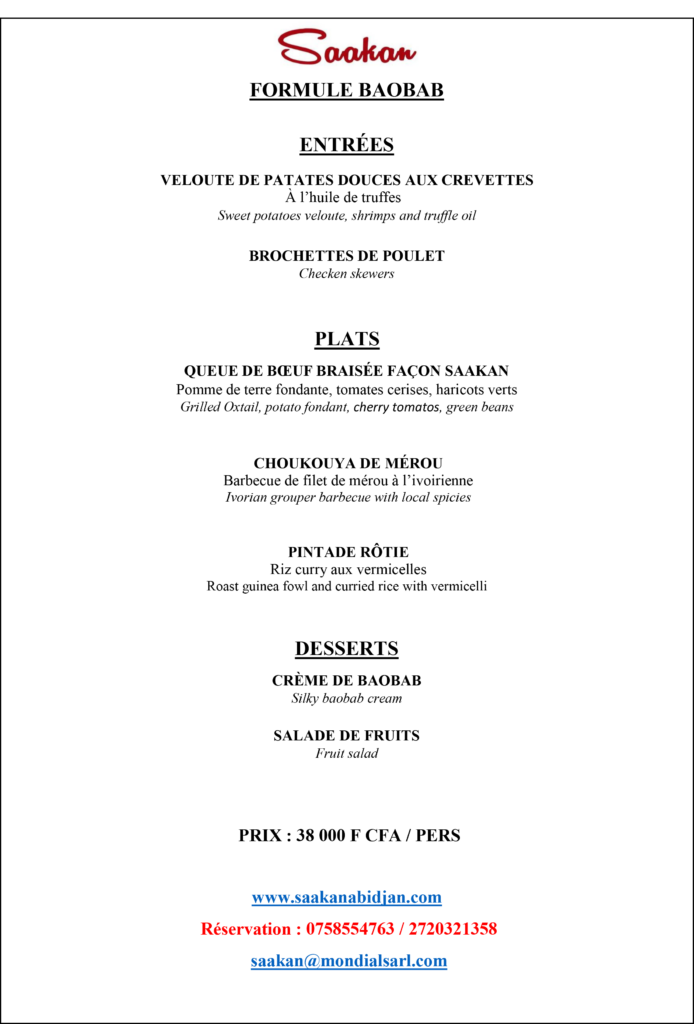 Saakan

FORMULE BAOBAB

ENTRÉES

VELOUTE DE PATATES DOUCES AUX CREVETTES
À l'huile de truffes
Sweet potatoes veloute, shrimps and truffle oil

BROCHETTES DE POULET
Checken skewers

PLATS

QUEUE DE BŒUF BRAISÉE FAÇON SAAKAN
Pomme de terre fondante, tomates cerises, haricots verts
Grilled Oxtail, potato fondant, cherry tomatos, green beans

CHOUKOUYA DE MÉROU
Barbecue de filet de mérou à l'ivoirienne
Ivorian grouper barbecue with local spicies

PINTADE RÔTIE
Riz curry aux vermicelles
Roast guinea fowl and curried rice with vermicelli

DESSERTS

CRÈME DE BAOBAB
Silky baobab cream

SALADE DE FRUITS
Fruit salad

PRIX : 38 000 F CFA / PERS

www.saakanabidjan.com

Réservation : 0758554763 / 2720321358

saakan@mondialsarl.com